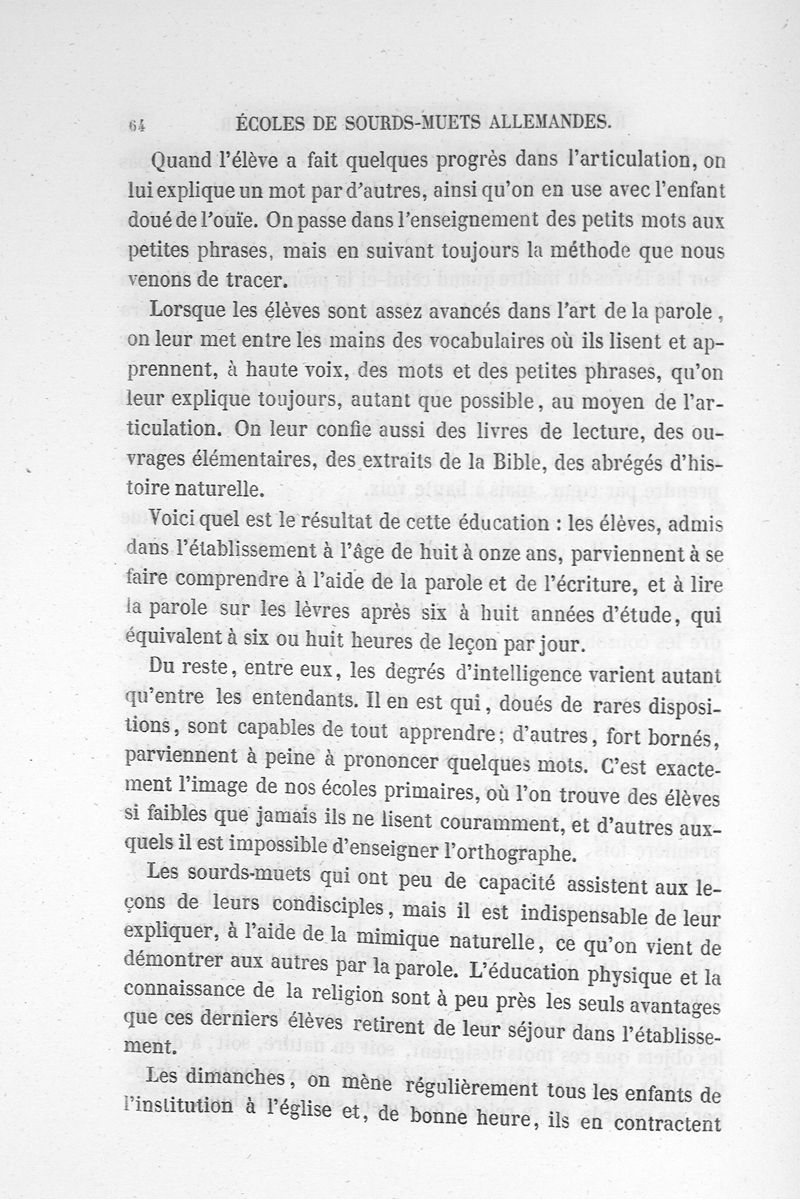 64 ÉCOLES DE SOURDS-MUETS ALLEMANDES.

Quand l'élève a fait quelques progrès dans l'articulation, on lui explique un mot par d'autres, ainsi qu'on en use avec l'enfant doué de l'ouïe. On passe dans l'enseignement des petits mots aux petites phrases, mais en suivant toujours la méthode que nous venons de tracer.

Lorsque les élèves sont assez avancés dans l'art de la parole, on leur met entre les mains des vocabulaires où ils lisent et apprennent, à haute voix, des mots et des petites phrases, qu'on leur explique toujours, autant que possible, au moyen de l'articulation. On leur confie aussi des livres de lecture, des ouvrages élémentaires, des extraits de la Bible, des abrégés d'histoire naturelle.

Voici quel est le résultat de cette éducation : les élèves, admis dans l'établissement à l'âge de huit à onze ans, parviennent à se faire comprendre à l'aide de la parole et de l'écriture, et à lire la parole sur les lèvres après six à huit années d'étude, qui équivalent à six ou huit heures de leçon par jour.

Du reste, entre eux, les degrés d'intelligence varient autant qu'entre les entendants. Il en est qui, doués de rares dispositions, sont capables de tout apprendre; d'autres, fort bornés, parviennent à peine à prononcer quelques mots. C'est exactement l'image de nos écoles primaires, où l'on trouve des élèves si faibles que jamais ils ne lisent couramment, et d'autres auxquels il est impossible d'enseigner l'orthographe.

Les sourds-muets qui ont peu de capacité assistent aux leçons de leurs condisciples, mais il est indispensable de leur expliquer, à l'aide de la mimique naturelle, ce qu'on vient de démontrer aux autres par la parole. L'éducation physique et la connaissance de la religion sont à peu près les seuls avantages que ces derniers élèves retirent de leur séjour dans l'établissement.

Les dimanches, on mène régulièrement tous les enfants de l'institution à l'église et, de bonne heure, ils en contractent